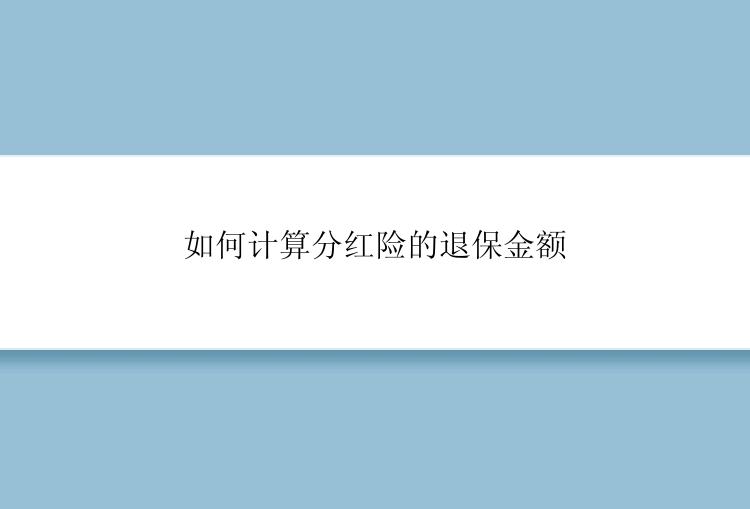 如何计算分红险的退保金额